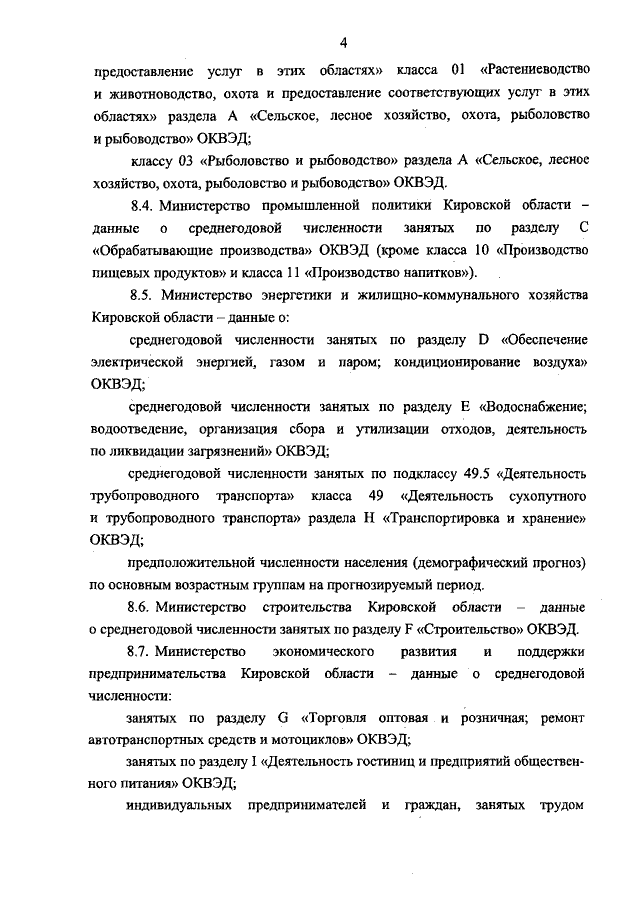 4

предоставление услуг в этих областях» класса 01 «Растениеводство и животноводство, охота и предоставление соответствующих услуг в этих областях» раздела А «Сельское, лесное хозяйство, охота, рыболовство и рыбоводство» ОКВЭД;

классу 03 «Рыболовство и рыбоводство» раздела А «Сельское, лесное хозяйство, охота, рыболовство и рыбоводство» ОКВЭД.

8.4. Министерство промышленной политики Кировской области – данные о среднегодовой численности занятых по разделу С «Обрабатывающие производства» ОКВЭД (кроме класса 10 «Производство пищевых продуктов» и класса 11 «Производство напитков»).

8.5. Министерство энергетики и жилищно-коммунального хозяйства Кировской области – данные о:

среднегодовой численности занятых по разделу D «Обеспечение электрической энергией, газом и паром; кондиционирование воздуха» ОКВЭД;

среднегодовой численности занятых по разделу Е «Водоснабжение; водоотведение, организация сбора и утилизации отходов, деятельность по ликвидации загрязнений» ОКВЭД;

среднегодовой численности занятых по подклассу 49.5 «Деятельность трубопроводного транспорта» класса 49 «Деятельность сухопутного и трубопроводного транспорта» раздела Н «Транспортировка и хранение» ОКВЭД;

предположительной численности населения (демографический прогноз) по основным возрастным группам на прогнозируемый период.

8.6. Министерство строительства Кировской области – данные о среднегодовой численности занятых по разделу F «Строительство» ОКВЭД.

8.7. Министерство экономического развития и поддержки предпринимательства Кировской области – данные о среднегодовой численности:

занятых по разделу G «Торговля оптовая и розничная; ремонт автотранспортных средств и мотоциклов» ОКВЭД;

занятых по разделу I «Деятельность гостиниц и предприятий общественного питания» ОКВЭД;

индивидуальных предпринимателей и граждан, занятых трудом